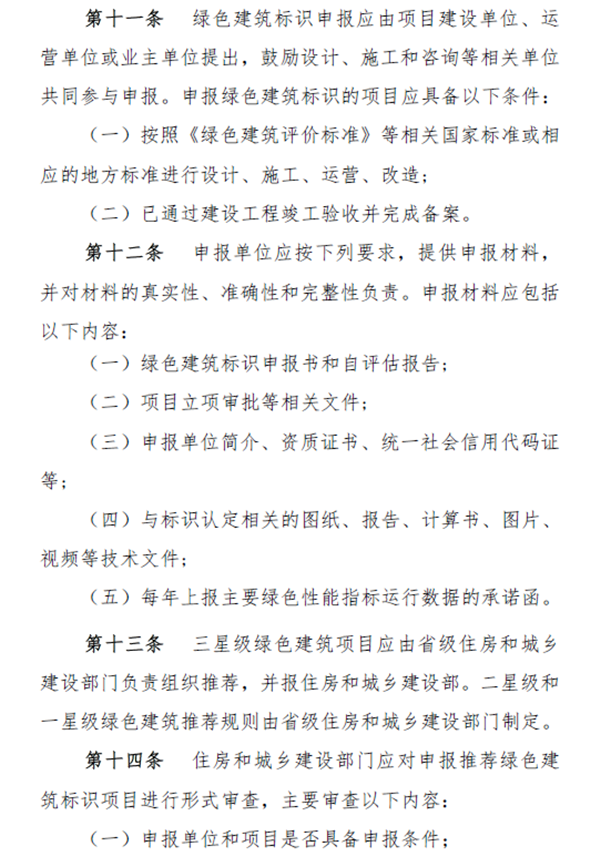 第十一条　绿色建筑标识申报应由项目建设单位、运营单位或业主单位提出，鼓励设计、施工和咨询等相关单位共同参与申报。申报绿色建筑标识的项目应具备以下条件：

（一）按照《绿色建筑评价标准》等相关国家标准或相应的地方标准进行设计、施工、运营、改造；

（二）已通过建设工程竣工验收并完成备案。

第十二条　申报单位应按下列要求，提供申报材料，并对材料的真实性、准确性和完整性负责。申报材料应包括以下内容：

（一）绿色建筑标识申报书和自评估报告；

（二）项目立项审批等相关文件；

（三）申报单位简介、资质证书、统一社会信用代码证等；

（四）与标识认定相关的图纸、报告、计算书、图片、视频等技术文件；

（五）每年上报主要绿色性能指标运行数据的承诺函。

第十三条　三星级绿色建筑项目应由省级住房和城乡建设部门负责组织推荐，并报住房和城乡建设部。二星级和一星级绿色建筑推荐规则由省级住房和城乡建设部门制定。

第十四条　住房和城乡建设部门应对申报推荐绿色建筑标识项目进行形式审查，主要审查以下内容：

（一）申报单位和项目是否具备申报条件；